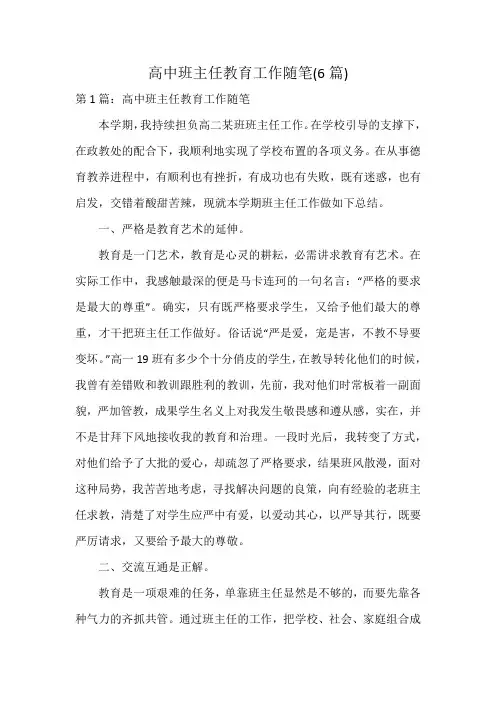 高中班主任教育工作随笔(6 篇)

第 1 篇：高中班主任教育工作随笔

本学期，我持续担负高二某班班主任工作。在学校引导的支撑下，在政教处的配合下，我顺利地实现了学校布置的各项义务。在从事德育教养进程中，有顺利也有挫折，有成功也有失败，既有迷惑，也有启发，交错着酸甜苦辣，现就本学期班主任工作做如下总结。

一、严格是教育艺术的延伸。

教育是一门艺术，教育是心灵的耕耘，必需讲求教育有艺术。在实际工作中，我感触最深的便是马卡连珂的一句名言："严格的要求是最大的尊重"。确实，只有既严格要求学生，又给予他们最大的尊重，才干把班主任工作做好。俗话说"严是爱，宠是害，不教不导要变坏。"高一 19 班有多少个十分俏皮的学生，在教导转化他们的时候，我曾有差错败和教训跟胜利的教训，先前，我对他们时常板着一副面貌，严加管教，成果学生名义上对我发生敬畏感和遵从感，实在，并不是甘拜下风地接收我的教育和治理。一段时光后，我转变了方式，对他们给予了大批的爱心，却疏忽了严格要求，结果班风散漫，面对这种局势，我苦苦地考虑，寻找解决问题的良策，向有经验的老班主任求教，清楚了对学生应严中有爱，以爱动其心，以严导其行，既要严厉请求，又要给予最大的尊敬。

二、交流互通是正解。

教育是一项艰难的任务，单靠班主任显然是不够的，而要先靠各种气力的齐抓共管。通过班主任的工作，把学校、社会、家庭组合成